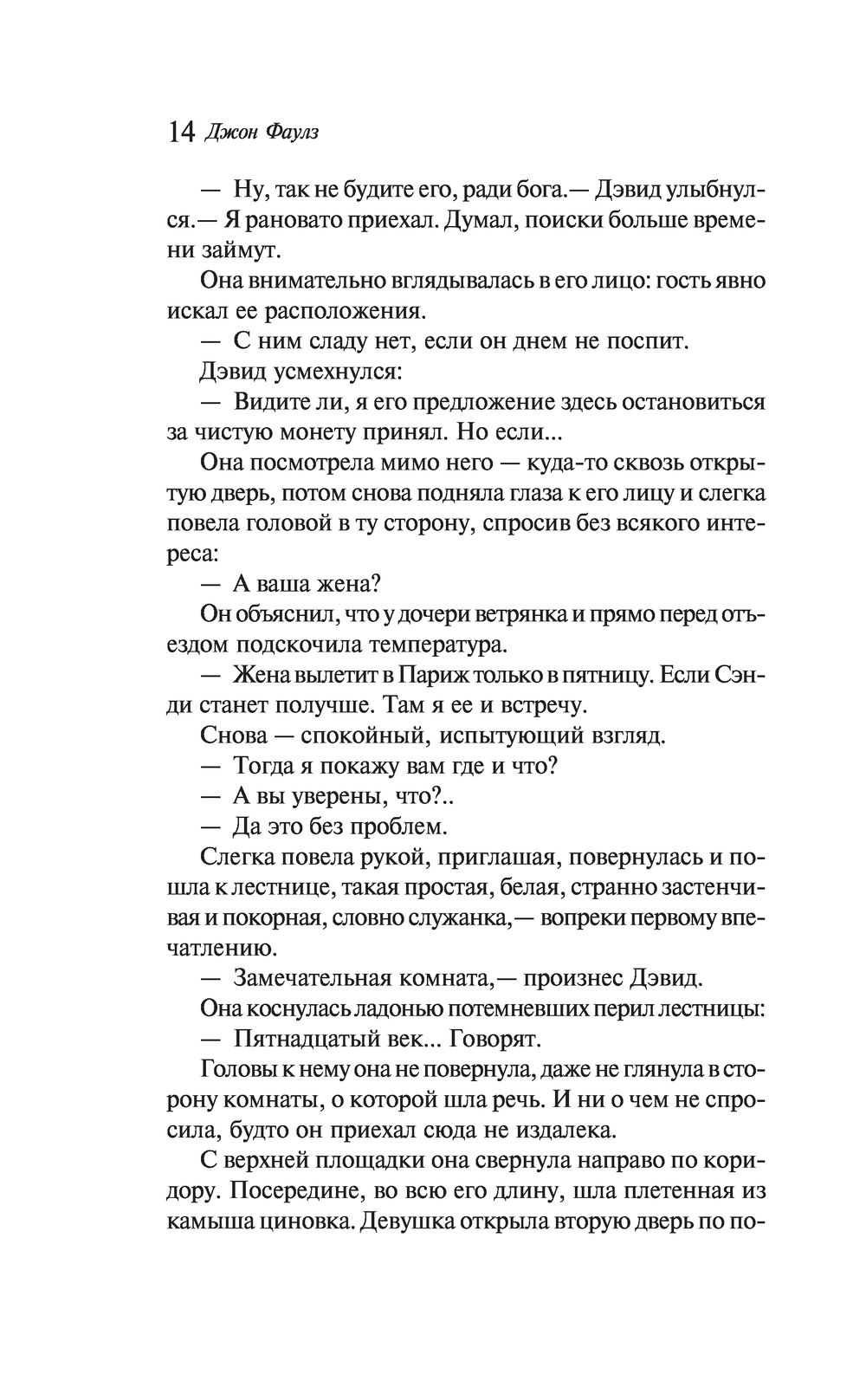 14 Джон Фаулз

— Ну, так не будите его, ради бога.— Дэвид улыбнулся.— Я рановато приехал. Думал, поиски больше времени займут.

Она внимательно вглядывалась в его лицо: гость явно искал ее расположения.

— С ним сладу нет, если он днем не поспит.

Дэвид усмехнулся:

— Видите ли, я его предложение здесь остановиться за чистую монету принял. Но если...

Она посмотрела мимо него — куда-то сквозь открытую дверь, потом снова подняла глаза к его лицу и слегка повела головой в ту сторону, спросив без всякого интереса:

— А ваша жена?

Он объяснил, что у дочери ветрянка и прямо перед отъездом подскочила температура.

— Жена вылетит в Париж только в пятницу. Если Сэнди станет получше. Там я ее и встречу.

Снова — спокойный, испытующий взгляд.

— Тогда я покажу вам где и что?

— А вы уверены, что?..

— Да это без проблем.

Слегка повела рукой, приглашая, повернулась и пошла к лестнице, такая простая, белая, странно застенчивая и покорная, словно служанка,— вопреки первому впечатлению.

— Замечательная комната,— произнес Дэвид.

Она коснулась ладонью потемневших перил лестницы:

— Пятнадцатый век... Говорят.

Головы к нему она не повернула, даже не глянула в сторону комнаты, о которой шла речь. И ни о чем не спросила, будто он приехал сюда не издалека.

С верхней площадки она свернула направо по коридору. Посередине, во всю его длину, шла плетенная из камыша циновка. Девушка открыла вторую дверь по по-